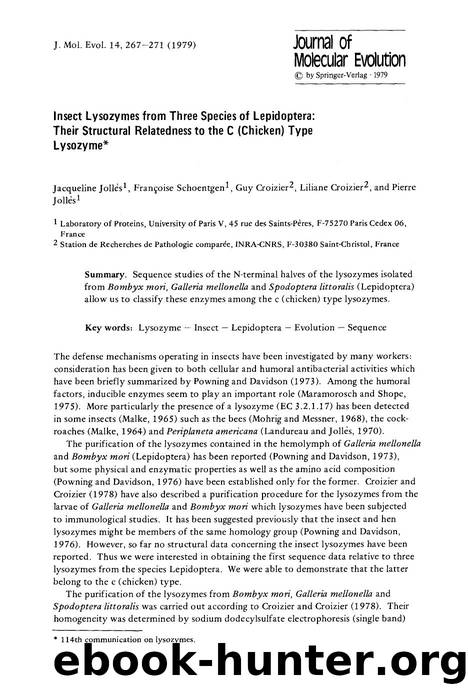 J. Mol. Evol. 14, 267–271 (1979)

Journal of Molecular Evolution
© by Springer-Verlag · 1979

Insect Lysozymes from Three Species of Lepidoptera: Their Structural Relatedness to the C (Chicken) Type Lysozyme*

Jacqueline Jollès$^1$, Françoise Schoentgen$^1$, Guy Croizier$^2$, Liliane Croizier$^2$, and Pierre Jollès$^1$

$^1$ Laboratory of Proteins, University of Paris V, 45 rue des Saints-Pères, F-75270 Paris Cedex 06, France
$^2$ Station de Recherches de Pathologie comparée, INRA-CNRS, F-30380 Saint-Christol, France

Summary. Sequence studies of the N-terminal halves of the lysozymes isolated from Bombyx mori, Galleria mellonella and Spodoptera littoralis (Lepidoptera) allow us to classify these enzymes among the c (chicken) type lysozymes.

Key words: Lysozyme – Insect – Lepidoptera – Evolution – Sequence

The defense mechanisms operating in insects have been investigated by many workers: consideration has been given to both cellular and humoral antibacterial activities which have been briefly summarized by Powning and Davidson (1973). Among the humoral factors, inducible enzymes seem to play an important role (Maramorosch and Shope, 1975). More particularly the presence of a lysozyme (EC 3.2.1.17) has been detected in some insects (Malke, 1965) such as the bees (Mohrig and Messner, 1968), the cockroaches (Malke, 1964) and Periplaneta americana (Landureau and Jollès, 1970).

The purification of the lysozymes contained in the hemolymph of Galleria mellonella and Bombyx mori (Lepidoptera) has been reported (Powning and Davidson, 1973), but some physical and enzymatic properties as well as the amino acid composition (Powning and Davidson, 1976) have been established only for the former. Croizier and Croizier (1978) have also described a purification procedure for the lysozymes from the larvae of Galleria mellonella and Bombyx mori which lysozymes have been subjected to immunological studies. It has been suggested previously that the insect and hen lysozymes might be members of the same homology group (Powning and Davidson, 1976). However, so far no structural data concerning the insect lysozymes have been reported. Thus we were interested in obtaining the first sequence data relative to three lysozymes from the species Lepidoptera. We were able to demonstrate that the latter belong to the c (chicken) type.

The purification of the lysozymes from Bombyx mori, Galleria mellonella and Spodoptera littoralis was carried out according to Croizier and Croizier (1978). Their homogeneity was determined by sodium dodecylsulfate electrophoresis (single band)

* 114th communication on lysozymes.

ebook-hunter.org